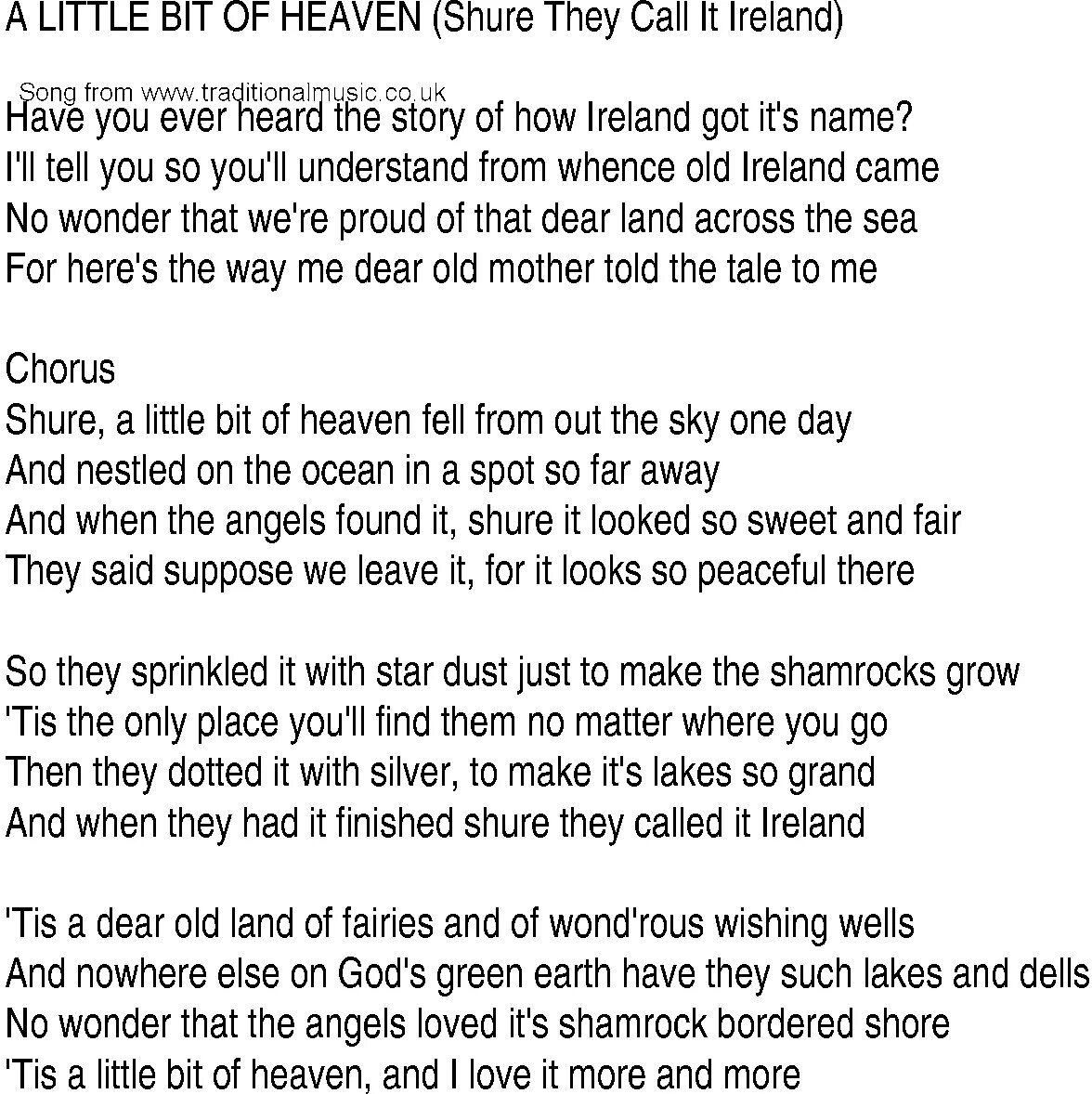 A LITTLE BIT OF HEAVEN (Shure They Call It Ireland)

Song from www.traditionalmusic.co.uk

Have you ever heard the story of how Ireland got it's name?
I'll tell you so you'll understand from whence old Ireland came
No wonder that we're proud of that dear land across the sea
For here's the way me dear old mother told the tale to me

Chorus
Shure, a little bit of heaven fell from out the sky one day
And nestled on the ocean in a spot so far away
And when the angels found it, shure it looked so sweet and fair
They said suppose we leave it, for it looks so peaceful there

So they sprinkled it with star dust just to make the shamrocks grow
'Tis the only place you'll find them no matter where you go
Then they dotted it with silver, to make it's lakes so grand
And when they had it finished shure they called it Ireland

'Tis a dear old land of fairies and of wond'rous wishing wells
And nowhere else on God's green earth have they such lakes and dells
No wonder that the angels loved it's shamrock bordered shore
'Tis a little bit of heaven, and I love it more and more